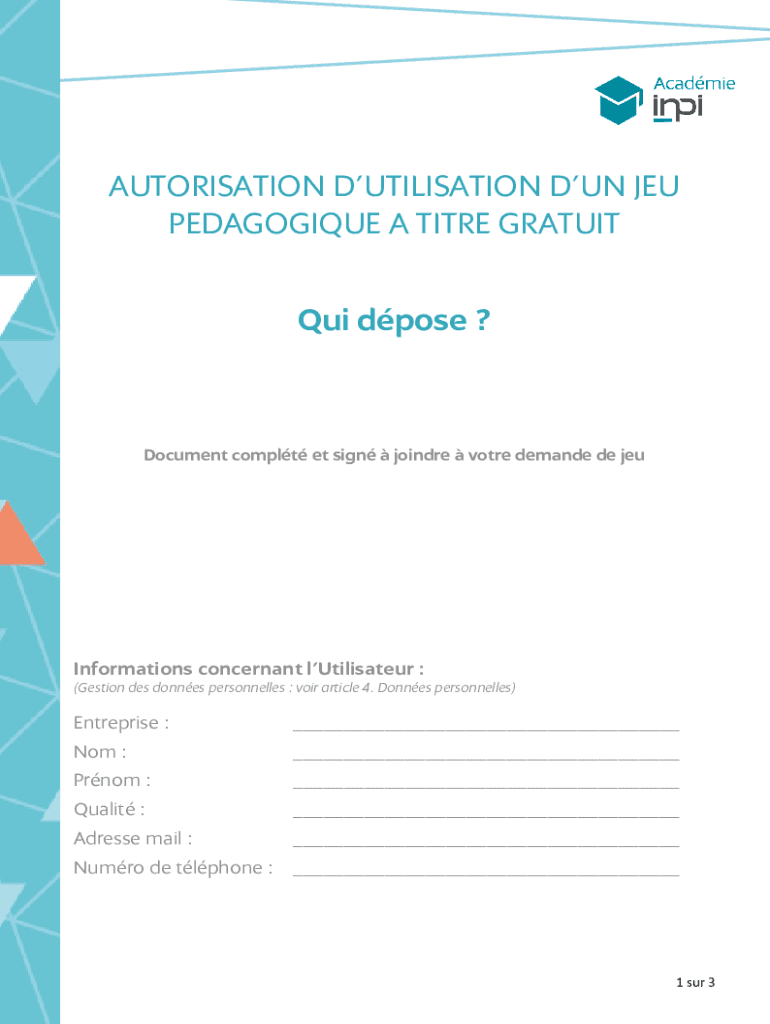 Académie
inpi

AUTORISATION D'UTILISATION D'UN JEU PEDAGOGIQUE A TITRE GRATUIT

Qui dépose ?

Document complété et signé à joindre à votre demande de jeu

Informations concernant l'Utilisateur :
(Gestion des données personnelles : voir article 4. Données personnelles)

Entreprise : ____
Nom : ____
Prénom : ____
Qualité : ____
Adresse mail : ____
Numéro de téléphone : ____

1 sur 3